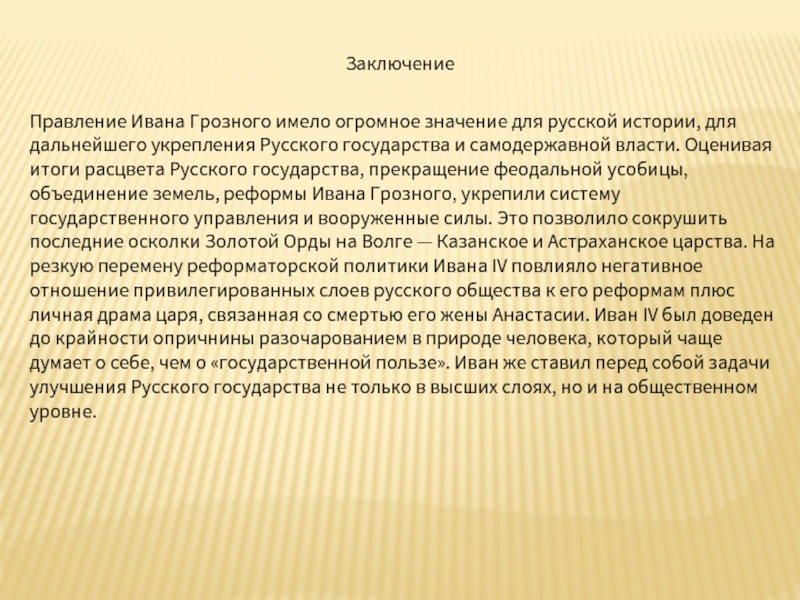 Заключение

Правление Ивана Грозного имело огромное значение для русской истории, для дальнейшего укрепления Русского государства и самодержавной власти. Оценивая итоги расцвета Русского государства, прекращение феодальной усобицы, объединение земель, реформы Ивана Грозного, укрепили систему государственного управления и вооруженные силы. Это позволило сокрушить последние осколки Золотой Орды на Волге — Казанское и Астраханское царства. На резкую перемену реформаторской политики Ивана IV повлияло негативное отношение привилегированных слоев русского общества к его реформам плюс личная драма царя, связанная со смертью его жены Анастасии. Иван IV был доведен до крайности опричнины разочарованием в природе человека, который чаще думает о себе, чем о «государственной пользе». Иван же ставил перед собой задачи улучшения Русского государства не только в высших слоях, но и на общественном уровне.